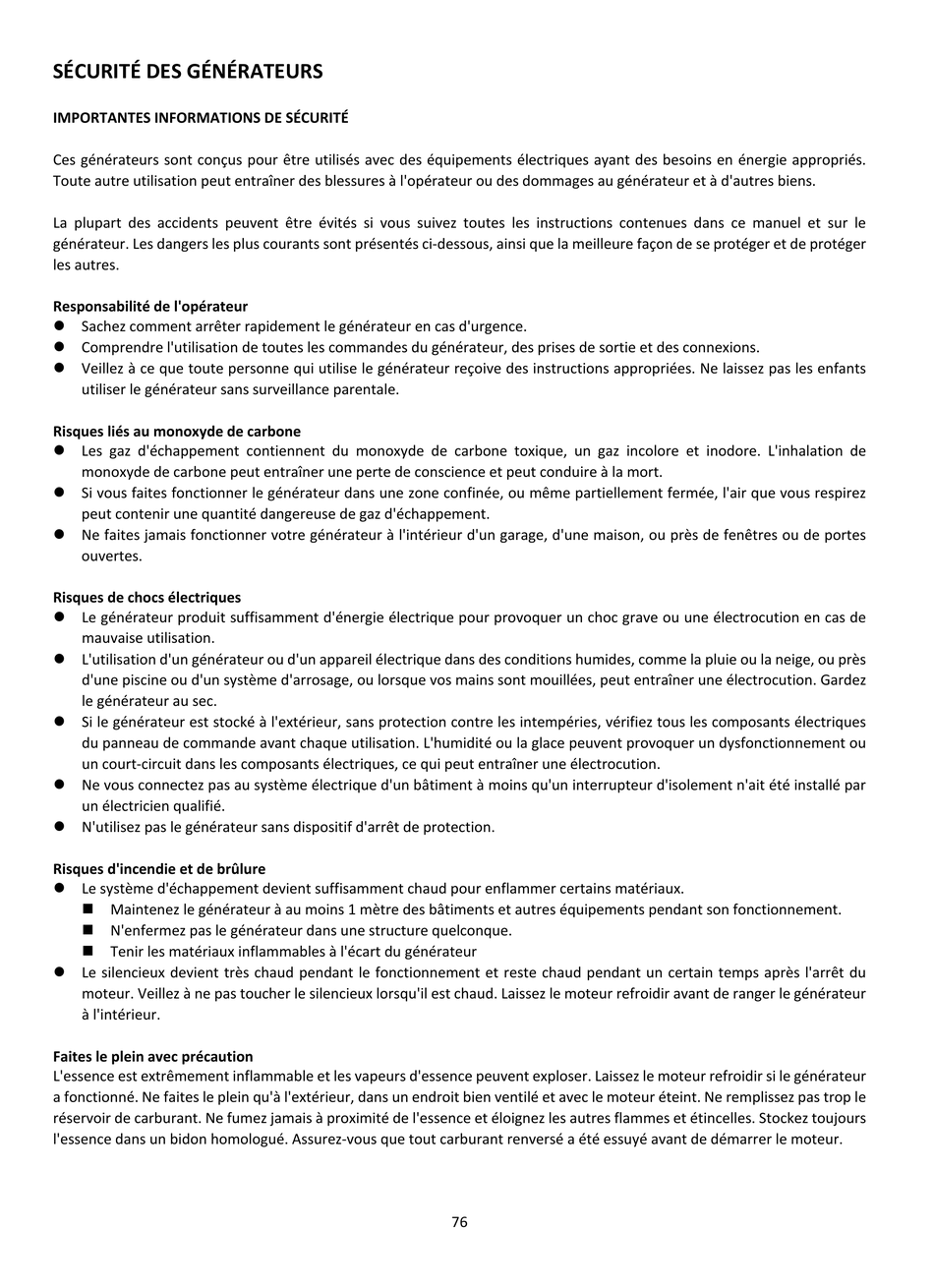 SÉCURITÉ DES GÉNÉRATEURS

IMPORTANTES INFORMATIONS DE SÉCURITÉ

Ces générateurs sont conçus pour être utilisés avec des équipements électriques ayant des besoins en énergie appropriés. Toute autre utilisation peut entraîner des blessures à l'opérateur ou des dommages au générateur et à d'autres biens.

La plupart des accidents peuvent être évités si vous suivez toutes les instructions contenues dans ce manuel et sur le générateur. Les dangers les plus courants sont présentés ci-dessous, ainsi que la meilleure façon de se protéger et de protéger les autres.

Responsabilité de l'opérateur
● Sachez comment arrêter rapidement le générateur en cas d'urgence.
● Comprendre l'utilisation de toutes les commandes du générateur, des prises de sortie et des connexions.
● Veillez à ce que toute personne qui utilise le générateur reçoive des instructions appropriées. Ne laissez pas les enfants utiliser le générateur sans surveillance parentale.

Risques liés au monoxyde de carbone
● Les gaz d'échappement contiennent du monoxyde de carbone toxique, un gaz incolore et inodore. L'inhalation de monoxyde de carbone peut entraîner une perte de conscience et peut conduire à la mort.
● Si vous faites fonctionner le générateur dans une zone confinée, ou même partiellement fermée, l'air que vous respirez peut contenir une quantité dangereuse de gaz d'échappement.
● Ne faites jamais fonctionner votre générateur à l'intérieur d'un garage, d'une maison, ou près de fenêtres ou de portes ouvertes.

Risques de chocs électriques
● Le générateur produit suffisamment d'énergie électrique pour provoquer un choc grave ou une électrocution en cas de mauvaise utilisation.
● L'utilisation d'un générateur ou d'un appareil électrique dans des conditions humides, comme la pluie ou la neige, ou près d'une piscine ou d'un système d'arrosage, ou lorsque vos mains sont mouillées, peut entraîner une électrocution. Gardez le générateur au sec.
● Si le générateur est stocké à l'extérieur, sans protection contre les intempéries, vérifiez tous les composants électriques du panneau de commande avant chaque utilisation. L'humidité ou la glace peuvent provoquer un dysfonctionnement ou un court-circuit dans les composants électriques, ce qui peut entraîner une électrocution.
● Ne vous connectez pas au système électrique d'un bâtiment à moins qu'un interrupteur d'isolement n'ait été installé par un électricien qualifié.
● N'utilisez pas le générateur sans dispositif d'arrêt de protection.

Risques d'incendie et de brûlure
● Le système d'échappement devient suffisamment chaud pour enflammer certains matériaux.
■ Maintenez le générateur à au moins 1 mètre des bâtiments et autres équipements pendant son fonctionnement.
■ N'enfermez pas le générateur dans une structure quelconque.
■ Tenir les matériaux inflammables à l'écart du générateur
● Le silencieux devient très chaud pendant le fonctionnement et reste chaud pendant un certain temps après l'arrêt du moteur. Veillez à ne pas toucher le silencieux lorsqu'il est chaud. Laissez le moteur refroidir avant de ranger le générateur à l'intérieur.

Faites le plein avec précaution
L'essence est extrêmement inflammable et les vapeurs d'essence peuvent exploser. Laissez le moteur refroidir si le générateur a fonctionné. Ne faites le plein qu'à l'extérieur, dans un endroit bien ventilé et avec le moteur éteint. Ne remplissez pas trop le réservoir de carburant. Ne fumez jamais à proximité de l'essence et éloignez les autres flammes et étincelles. Stockez toujours l'essence dans un bidon homologué. Assurez-vous que tout carburant renversé a été essuyé avant de démarrer le moteur.

76